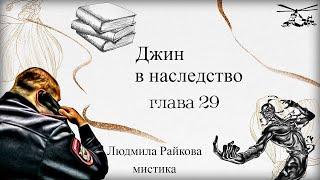 Джин
в наследство
глава 29

Людмила Райкова
мистика